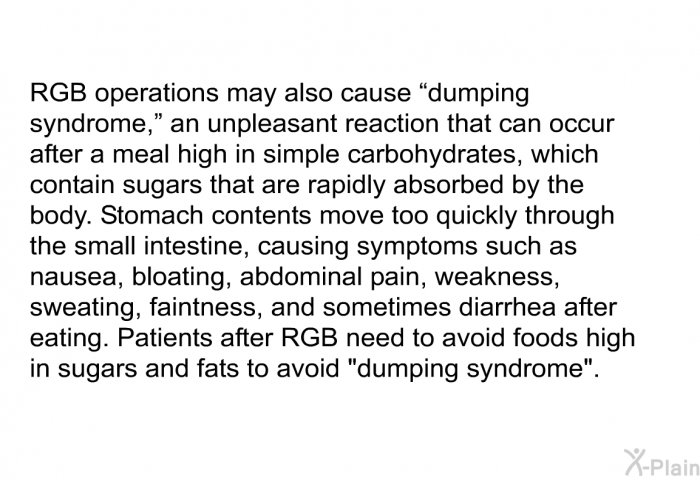 RGB operations may also cause "dumping syndrome," an unpleasant reaction that can occur after a meal high in simple carbohydrates, which contain sugars that are rapidly absorbed by the body. Stomach contents move too quickly through the small intestine, causing symptoms such as nausea, bloating, abdominal pain, weakness, sweating, faintness, and sometimes diarrhea after eating. Patients after RGB need to avoid foods high in sugars and fats to avoid "dumping syndrome".

X-Plain